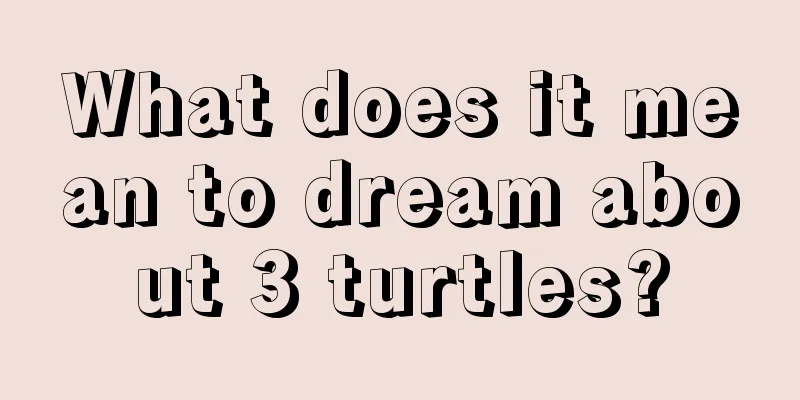 What does it mean to dream about 3 turtles?